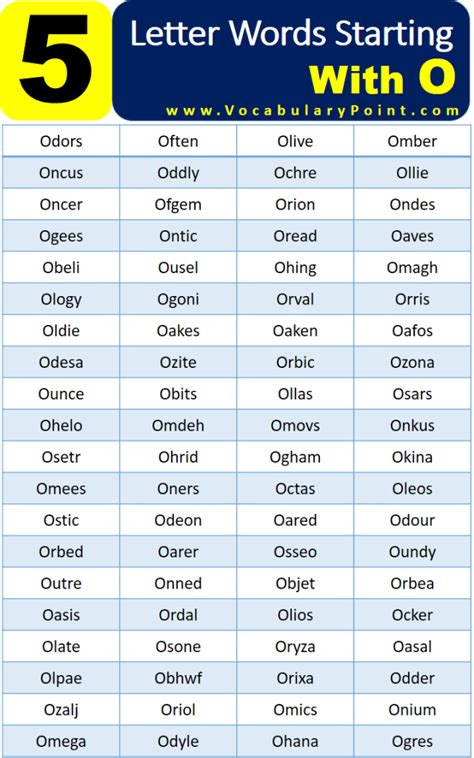 5 Letter Words Starting With O

www.VocabularyPoint.com

| Odors | Often | Olive | Omber |
|---|---|---|---|
| Oncus | Oddly | Ochre | Ollie |
| Oncer | Ofgem | Orion | Ondes |
| Ogees | Ontic | Oread | Oaves |
| Obeli | Ousel | Ohing | Omagh |
| Ology | Ogoni | Orval | Orris |
| Oldie | Oakes | Oaken | Oafos |
| Odesa | Ozite | Orbic | Ozona |
| Ounce | Obits | Ollas | Osars |
| Ohelo | Omdeh | Omovs | Onkus |
| Osetr | Ohrid | Ogham | Okina |
| Omees | Oners | Octas | Oleos |
| Ostic | Odeon | Oared | Odour |
| Orbed | Oarer | Osseo | Oundy |
| Outre | Onned | Objet | Orbea |
| Oasis | Ordal | Olios | Ocker |
| Olate | Osone | Oryza | Oasal |
| Olpae | Obhwf | Orixa | Odder |
| Ozalj | Oriol | Omics | Onium |
| Omega | Odyle | Ohana | Ogres |